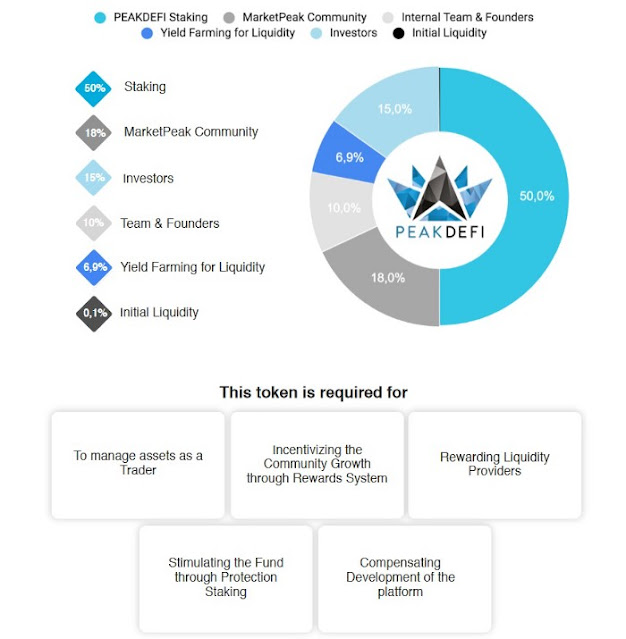 PEAKDEFI Staking
MarketPeak Community
Internal Team & Founders
Yield Farming for Liquidity
Investors
Initial Liquidity

50% Staking

18% MarketPeak Community

15% Investors

10% Team & Founders

6,9% Yield Farming for Liquidity

0,1% Initial Liquidity

15,0%
6,9%
10,0%
18,0%
50,0%

PEAKDEFI

This token is required for

To manage assets as a Trader

Incentivizing the Community Growth through Rewards System

Rewarding Liquidity Providers

Stimulating the Fund through Protection Staking

Compensating Development of the platform